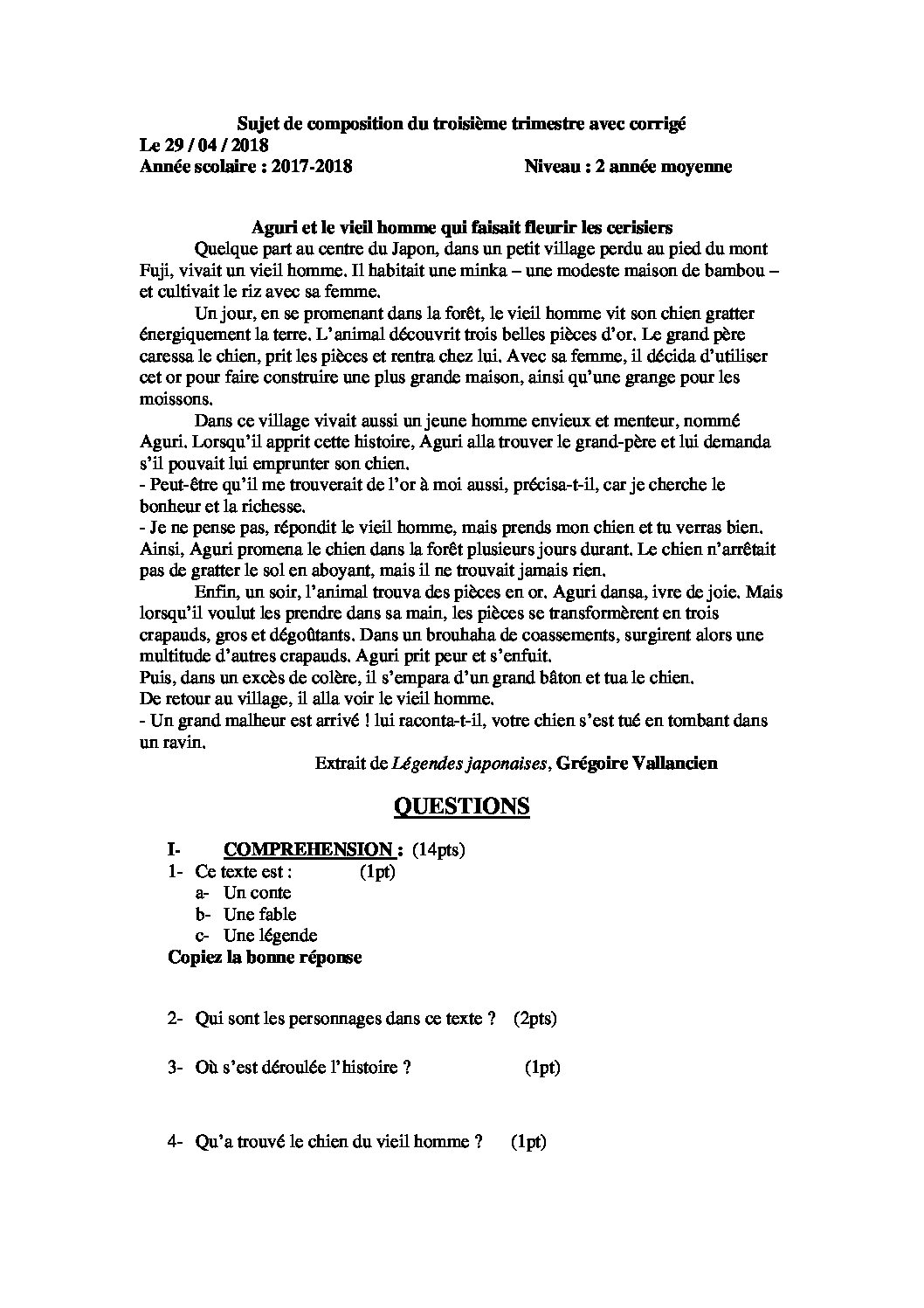 Sujet de composition du troisième trimestre avec corrigé
Le 29 / 04 / 2018
Année scolaire : 2017-2018 Niveau : 2 année moyenne

Aguri et le vieil homme qui faisait fleurir les cerisiers

Quelque part au centre du Japon, dans un petit village perdu au pied du mont Fuji, vivait un vieil homme. Il habitait une minka – une modeste maison de bambou – et cultivait le riz avec sa femme.

Un jour, en se promenant dans la forêt, le vieil homme vit son chien gratter énergiquement la terre. L'animal découvrit trois belles pièces d'or. Le grand père caressa le chien, prit les pièces et rentra chez lui. Avec sa femme, il décida d'utiliser cet or pour faire construire une plus grande maison, ainsi qu'une grange pour les moissons.

Dans ce village vivait aussi un jeune homme envieux et menteur, nommé Aguri. Lorsqu'il apprit cette histoire, Aguri alla trouver le grand-père et lui demanda s'il pouvait lui emprunter son chien.

- Peut-être qu'il me trouverait de l'or à moi aussi, précisa-t-il, car je cherche le bonheur et la richesse.

- Je ne pense pas, répondit le vieil homme, mais prends mon chien et tu verras bien.

Ainsi, Aguri promena le chien dans la forêt plusieurs jours durant. Le chien n'arrêtait pas de gratter le sol en aboyant, mais il ne trouvait jamais rien.

Enfin, un soir, l'animal trouva des pièces en or. Aguri dansa, ivre de joie. Mais lorsqu'il voulut les prendre dans sa main, les pièces se transformèrent en trois crapauds, gros et dégoûtants. Dans un brouhaha de coassements, surgirent alors une multitude d'autres crapauds. Aguri prit peur et s'enfuit.

Puis, dans un excès de colère, il s'empara d'un grand bâton et tua le chien.

De retour au village, il alla voir le vieil homme.

- Un grand malheur est arrivé ! lui raconta-t-il, votre chien s'est tué en tombant dans un ravin.

Extrait de Légendes japonaises, Grégoire Vallancien

QUESTIONS

I- COMPREHENSION : (14pts)

1- Ce texte est : (1pt)
a- Un conte
b- Une fable
c- Une légende
Copiez la bonne réponse

2- Qui sont les personnages dans ce texte ? (2pts)

3- Où s'est déroulée l'histoire ? (1pt)

4- Qu'a trouvé le chien du vieil homme ? (1pt)